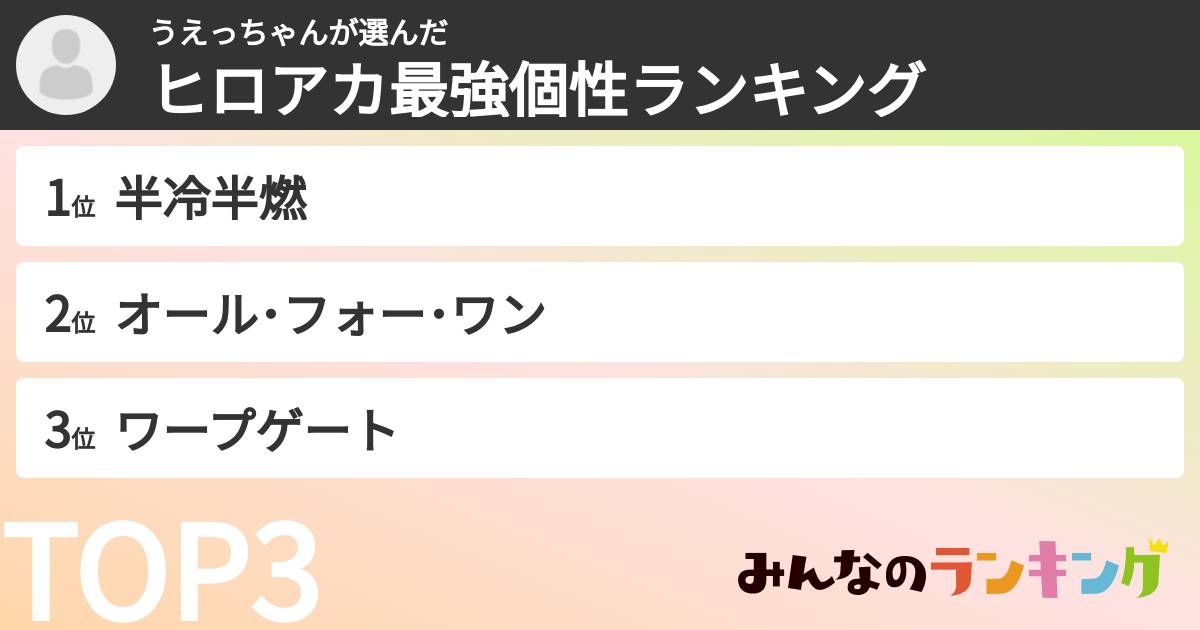 うえっちゃんが選んだ
ヒロアカ最強個性ランキング

1位 半冷半燃

2位 オール・フォー・ワン

3位 ワープゲート

TOP3

みんなのランキング